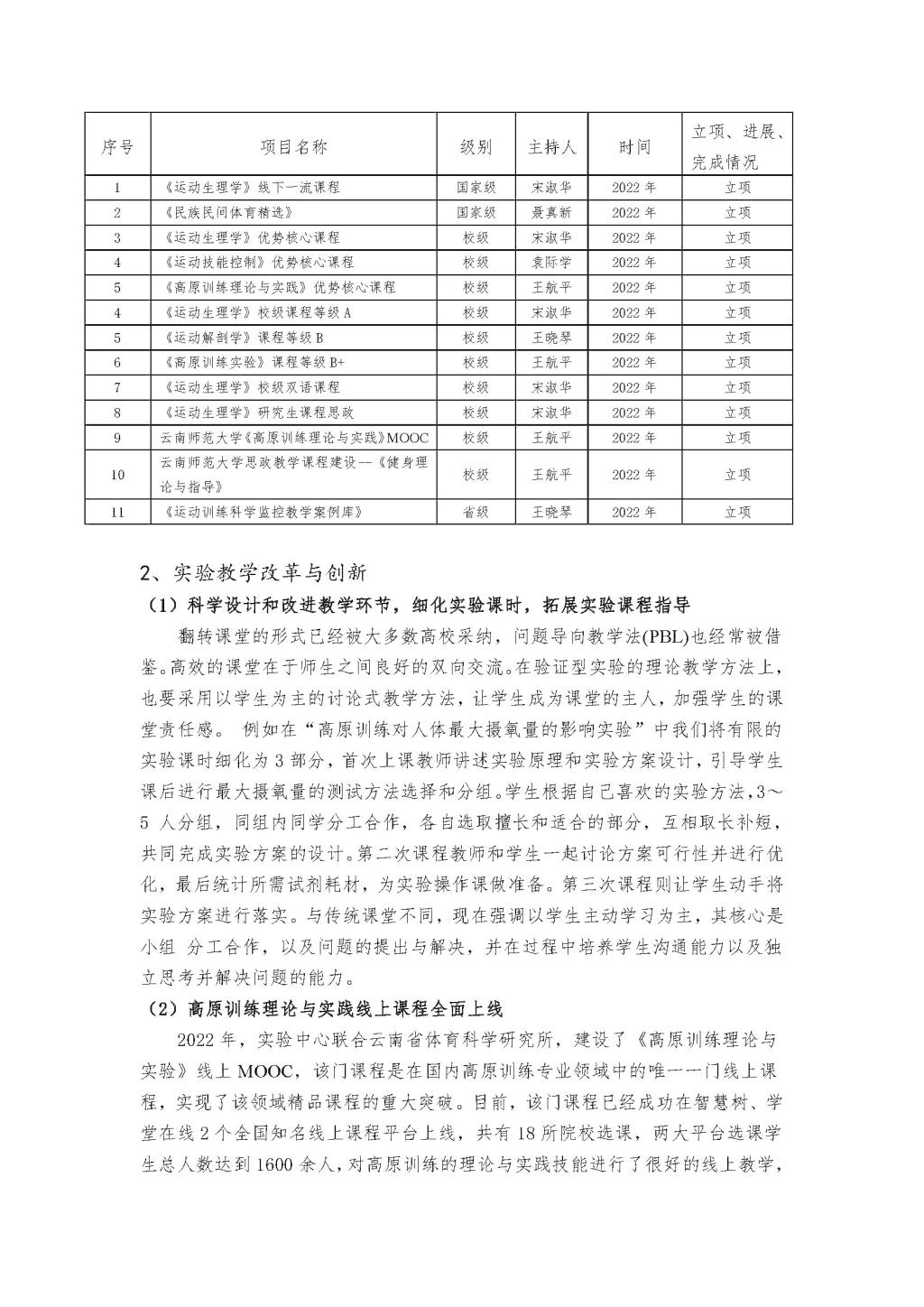 | 序号 | 项目名称 | 级别 | 主持人 | 时间 | 立项、进展、完成情况 |
|---|---|---|---|---|---|
| 1 | 《运动生理学》线下一流课程 | 国家级 | 宋淑华 | 2022 年 | 立项 |
| 2 | 《民族民间体育精选》 | 国家级 | 聂真新 | 2022 年 | 立项 |
| 3 | 《运动生理学》优势核心课程 | 校级 | 宋淑华 | 2022 年 | 立项 |
| 4 | 《运动技能控制》优势核心课程 | 校级 | 袁际学 | 2022 年 | 立项 |
| 5 | 《高原训练理论与实践》优势核心课程 | 校级 | 王航平 | 2022 年 | 立项 |
| 4 | 《运动生理学》校级课程等级 A | 校级 | 宋淑华 | 2022 年 | 立项 |
| 5 | 《运动解剖学》课程等级 B | 校级 | 王晓琴 | 2022 年 | 立项 |
| 6 | 《高原训练实验》课程等级 B+ | 校级 | 王航平 | 2022 年 | 立项 |
| 7 | 《运动生理学》校级双语课程 | 校级 | 宋淑华 | 2022 年 | 立项 |
| 8 | 《运动生理学》研究生课程思政 | 校级 | 宋淑华 | 2022 年 | 立项 |
| 9 | 云南师范大学《高原训练理论与实践》MOOC | 校级 | 王航平 | 2022 年 | 立项 |
| 10 | 云南师范大学思政教学课程建设--《健身理论与指导》 | 校级 | 王航平 | 2022 年 | 立项 |
| 11 | 《运动训练科学监控教学案例库》 | 省级 | 王晓琴 | 2022 年 | 立项 |

2、实验教学改革与创新

（1）科学设计和改进教学环节，细化实验课时，拓展实验课程指导

翻转课堂的形式已经被大多数高校采纳，问题导向教学法(PBL)也经常被借鉴。高效的课堂在于师生之间良好的双向交流。在验证型实验的理论教学方法上，也要采用以学生为主的讨论式教学方法，让学生成为课堂的主人，加强学生的课堂责任感。 例如在“高原训练对人体最大摄氧量的影响实验”中我们将有限的实验课时细化为 3 部分，首次上课教师讲述实验原理和实验方案设计，引导学生课后进行最大摄氧量的测试方法选择和分组。学生根据自己喜欢的实验方法，3～5 人分组，同组内同学分工合作，各自选取擅长和适合的部分，互相取长补短，共同完成实验方案的设计。第二次课程教师和学生一起讨论方案可行性并进行优化，最后统计所需试剂耗材，为实验操作课做准备。第三次课程则让学生动手将实验方案进行落实。与传统课堂不同，现在强调以学生主动学习为主，其核心是小组 分工合作，以及问题的提出与解决，并在过程中培养学生沟通能力以及独立思考并解决问题的能力。

（2）高原训练理论与实践线上课程全面上线

2022 年，实验中心联合云南省体育科学研究所，建设了《高原训练理论与实验》线上 MOOC，该门课程是在国内高原训练专业领域中的唯一一门线上课程，实现了该领域精品课程的重大突破。目前，该门课程已经成功在智慧树、学堂在线 2 个全国知名线上课程平台上线，共有 18 所院校选课，两大平台选课学生总人数达到 1600 余人，对高原训练的理论与实践技能进行了很好的线上教学，